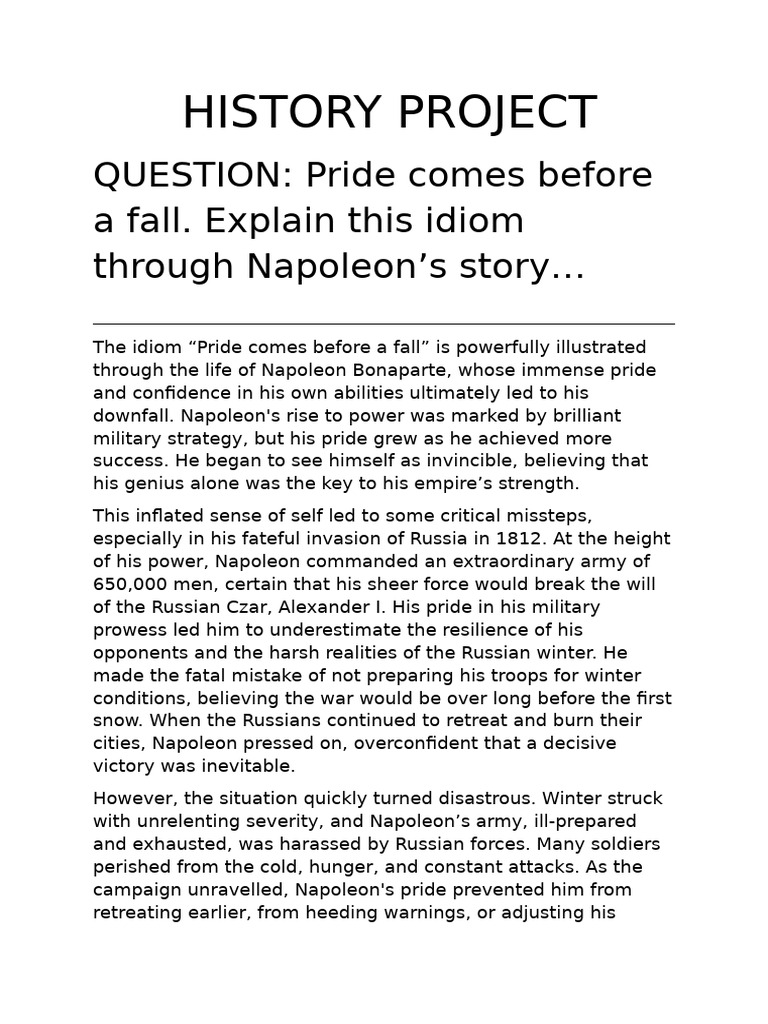 HISTORY PROJECT

QUESTION: Pride comes before a fall. Explain this idiom through Napoleon’s story…

The idiom “Pride comes before a fall” is powerfully illustrated through the life of Napoleon Bonaparte, whose immense pride and confidence in his own abilities ultimately led to his downfall. Napoleon's rise to power was marked by brilliant military strategy, but his pride grew as he achieved more success. He began to see himself as invincible, believing that his genius alone was the key to his empire’s strength.

This inflated sense of self led to some critical missteps, especially in his fateful invasion of Russia in 1812. At the height of his power, Napoleon commanded an extraordinary army of 650,000 men, certain that his sheer force would break the will of the Russian Czar, Alexander I. His pride in his military prowess led him to underestimate the resilience of his opponents and the harsh realities of the Russian winter. He made the fatal mistake of not preparing his troops for winter conditions, believing the war would be over long before the first snow. When the Russians continued to retreat and burn their cities, Napoleon pressed on, overconfident that a decisive victory was inevitable.

However, the situation quickly turned disastrous. Winter struck with unrelenting severity, and Napoleon’s army, ill-prepared and exhausted, was harassed by Russian forces. Many soldiers perished from the cold, hunger, and constant attacks. As the campaign unravelled, Napoleon's pride prevented him from retreating earlier, from heeding warnings, or adjusting his